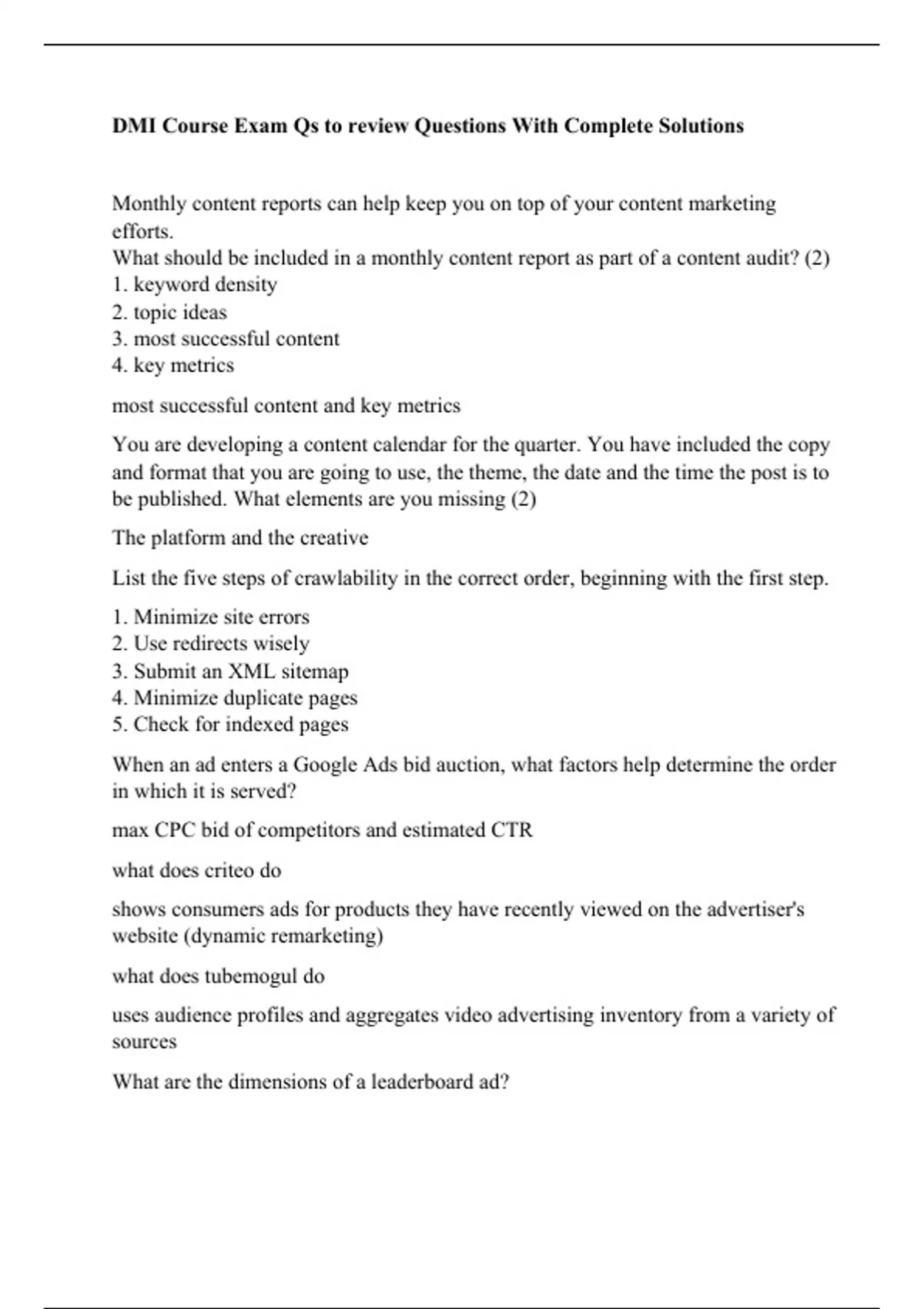 DMI Course Exam Qs to review Questions With Complete Solutions

Monthly content reports can help keep you on top of your content marketing efforts.
What should be included in a monthly content report as part of a content audit? (2)
1. keyword density
2. topic ideas
3. most successful content
4. key metrics

most successful content and key metrics

You are developing a content calendar for the quarter. You have included the copy and format that you are going to use, the theme, the date and the time the post is to be published. What elements are you missing (2)

The platform and the creative

List the five steps of crawlability in the correct order, beginning with the first step.

1. Minimize site errors
2. Use redirects wisely
3. Submit an XML sitemap
4. Minimize duplicate pages
5. Check for indexed pages

When an ad enters a Google Ads bid auction, what factors help determine the order in which it is served?

max CPC bid of competitors and estimated CTR

what does criteo do

shows consumers ads for products they have recently viewed on the advertiser's website (dynamic remarketing)

what does tubemogul do

uses audience profiles and aggregates video advertising inventory from a variety of sources

What are the dimensions of a leaderboard ad?